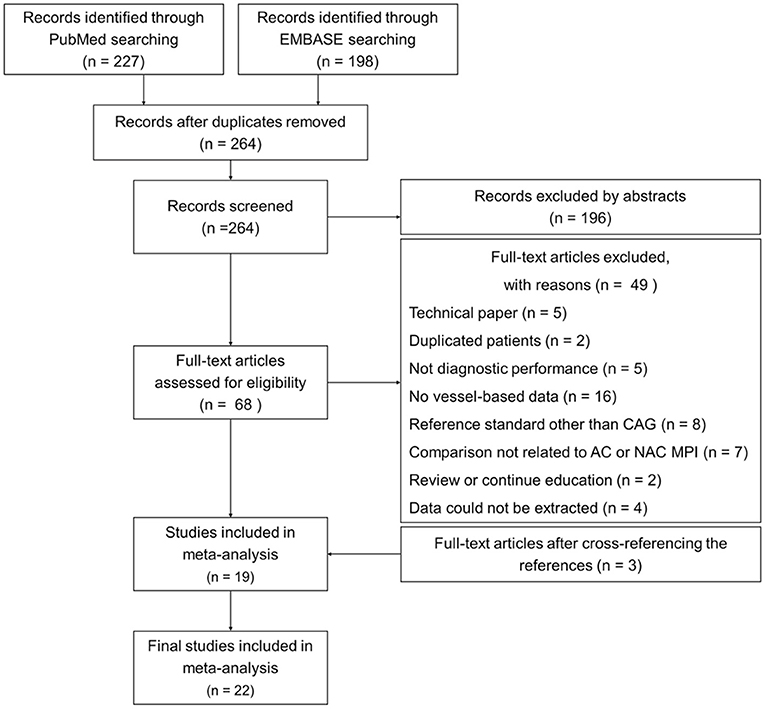 Records identified through PubMed searching
(n = 227)

Records identified through EMBASE searching
(n = 198)

Records after duplicates removed
(n = 264)

Records screened
(n =264)

Records excluded by abstracts
(n = 196)

Full-text articles excluded,
with reasons (n = 49 )
Technical paper (n = 5)
Duplicated patients (n = 2)
Not diagnostic performance (n = 5)
No vessel-based data (n = 16)
Reference standard other than CAG (n = 8)
Comparison not related to AC or NAC MPI (n = 7)
Review or continue education (n = 2)
Data could not be extracted (n = 4)

Full-text articles assessed for eligibility
(n = 68 )

Studies included in meta-analysis
(n = 19)

Full-text articles after cross-referencing the references (n = 3)

Final studies included in meta-analysis
(n = 22)